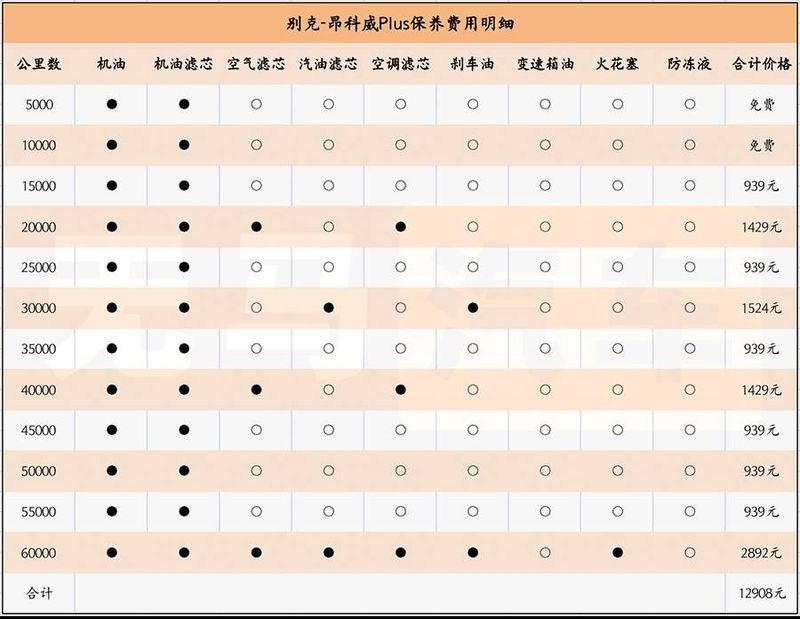 别克-昂科威Plus保养费用明细

| 公里数 | 机油 | 机油滤芯 | 空气滤芯 | 汽油滤芯 | 空调滤芯 | 刹车油 | 变速箱油 | 火花塞 | 防冻液 | 合计价格 |
|---|---|---|---|---|---|---|---|---|---|---|
| 5000 | ● | ● | ○ | ○ | ○ | ○ | ○ | ○ | ○ | 免费 |
| 10000 | ● | ● | ○ | ○ | ○ | ○ | ○ | ○ | ○ | 免费 |
| 15000 | ● | ● | ○ | ○ | ○ | ○ | ○ | ○ | ○ | 939元 |
| 20000 | ● | ● | ● | ○ | ● | ○ | ○ | ○ | ○ | 1429元 |
| 25000 | ● | ● | ○ | ○ | ○ | ○ | ○ | ○ | ○ | 939元 |
| 30000 | ● | ● | ○ | ● | ○ | ● | ○ | ○ | ○ | 1524元 |
| 35000 | ● | ● | ○ | ○ | ○ | ○ | ○ | ○ | ○ | 939元 |
| 40000 | ● | ● | ● | ○ | ● | ○ | ○ | ○ | ○ | 1429元 |
| 45000 | ● | ● | ○ | ○ | ○ | ○ | ○ | ○ | ○ | 939元 |
| 50000 | ● | ● | ○ | ○ | ○ | ○ | ○ | ○ | ○ | 939元 |
| 55000 | ● | ● | ○ | ○ | ○ | ○ | ○ | ○ | ○ | 939元 |
| 60000 | ● | ● | ● | ● | ● | ● | ○ | ● | ○ | 2892元 |
| 合计 | | | | | | | | | | 12908元 |